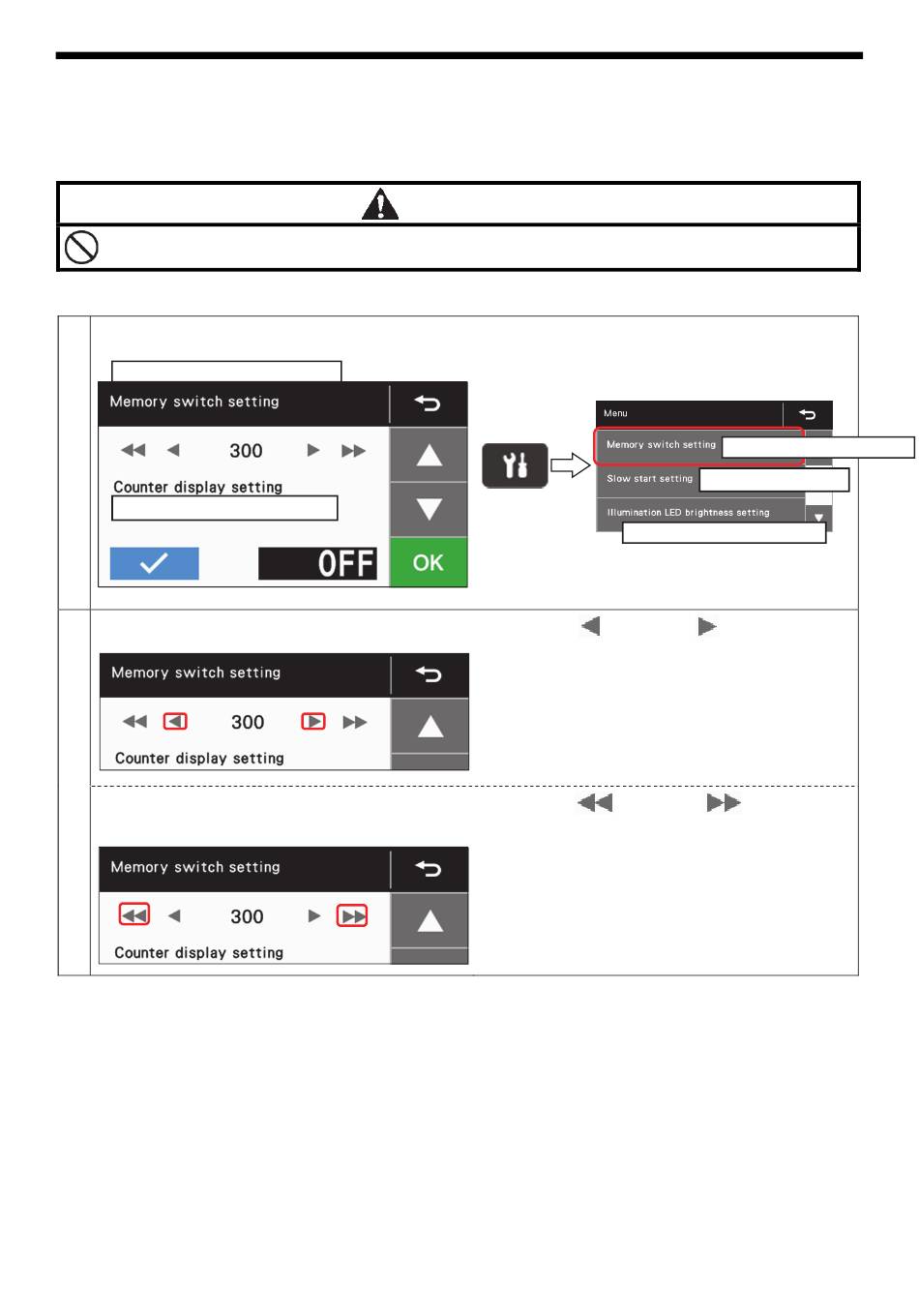 Memory switch setting

300

Counter display setting

OFF

OK

Menu

Memory switch setting

Slow start setting

Illumination LED brightness setting

Memory switch setting

300

Counter display setting

Memory switch setting

300

Counter display setting